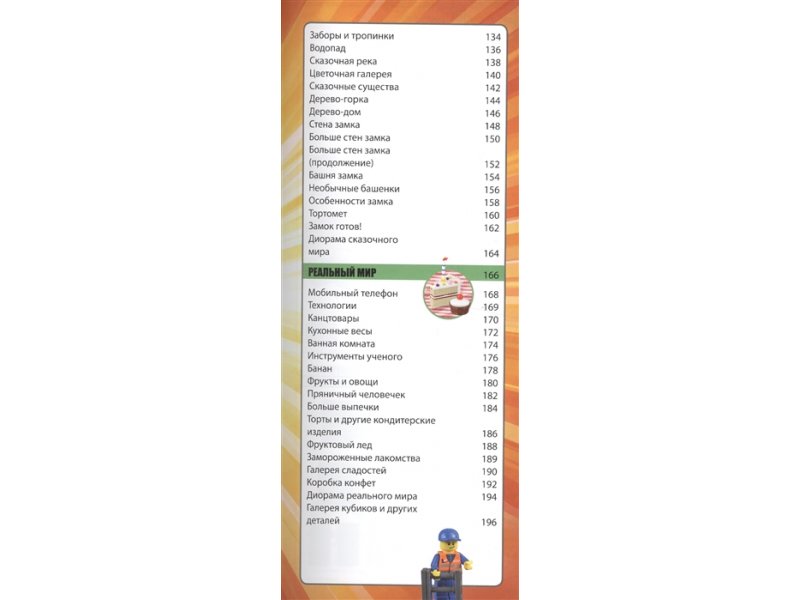 Заборы и тропинки 134
Водопад 136
Сказочная река 138
Цветочная галерея 140
Сказочные существа 142
Дерево-горка 144
Дерево-дом 146
Стена замка 148
Больше стен замка 150
Больше стен замка (продолжение) 152
Башня замка 154
Необычные башенки 156
Особенности замка 158
Тортомет 160
Замок готов! 162
Диорама сказочного мира 164

РЕАЛЬНЫЙ МИР 166

Мобильный телефон 168
Технологии 169
Канцтовары 170
Кухонные весы 172
Ванная комната 174
Инструменты ученого 176
Банан 178
Фрукты и овощи 180
Пряничный человечек 182
Больше выпечки 184
Торты и другие кондитерские изделия 186
Фруктовый лед 188
Замороженные лакомства 189
Галерея сладостей 190
Коробка конфет 192
Диорама реального мира 194
Галерея кубиков и других деталей 196